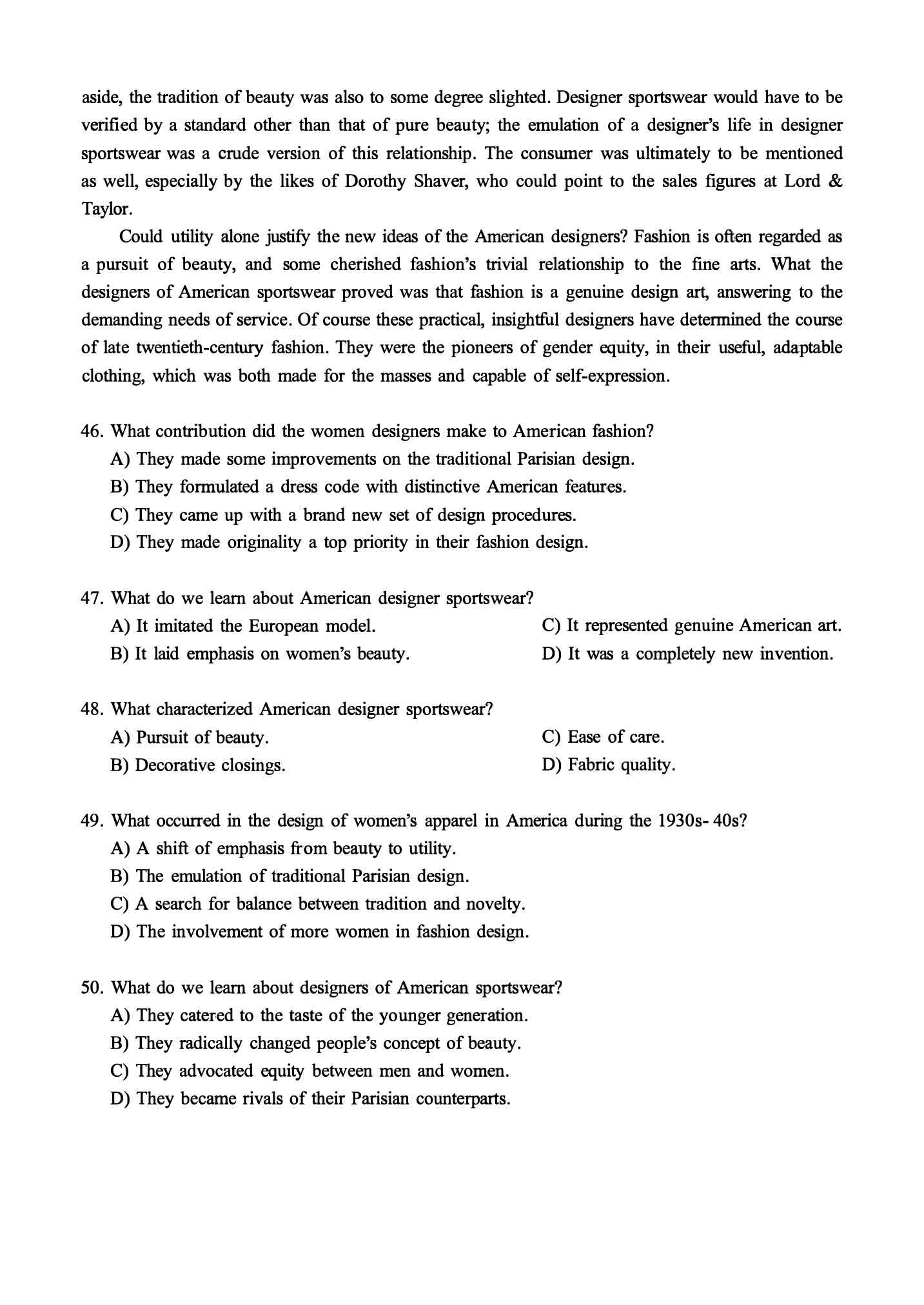 aside, the tradition of beauty was also to some degree slighted. Designer sportswear would have to be verified by a standard other than that of pure beauty; the emulation of a designer's life in designer sportswear was a crude version of this relationship. The consumer was ultimately to be mentioned as well, especially by the likes of Dorothy Shaver, who could point to the sales figures at Lord & Taylor.

Could utility alone justify the new ideas of the American designers? Fashion is often regarded as a pursuit of beauty, and some cherished fashion's trivial relationship to the fine arts. What the designers of American sportswear proved was that fashion is a genuine design art, answering to the demanding needs of service. Of course these practical, insightful designers have determined the course of late twentieth-century fashion. They were the pioneers of gender equity, in their useful, adaptable clothing, which was both made for the masses and capable of self-expression.

46. What contribution did the women designers make to American fashion?
A) They made some improvements on the traditional Parisian design.
B) They formulated a dress code with distinctive American features.
C) They came up with a brand new set of design procedures.
D) They made originality a top priority in their fashion design.

47. What do we learn about American designer sportswear?
A) It imitated the European model.
B) It laid emphasis on women's beauty.
C) It represented genuine American art.
D) It was a completely new invention.

48. What characterized American designer sportswear?
A) Pursuit of beauty.
B) Decorative closings.
C) Ease of care.
D) Fabric quality.

49. What occurred in the design of women's apparel in America during the 1930s- 40s?
A) A shift of emphasis from beauty to utility.
B) The emulation of traditional Parisian design.
C) A search for balance between tradition and novelty.
D) The involvement of more women in fashion design.

50. What do we learn about designers of American sportswear?
A) They catered to the taste of the younger generation.
B) They radically changed people's concept of beauty.
C) They advocated equity between men and women.
D) They became rivals of their Parisian counterparts.